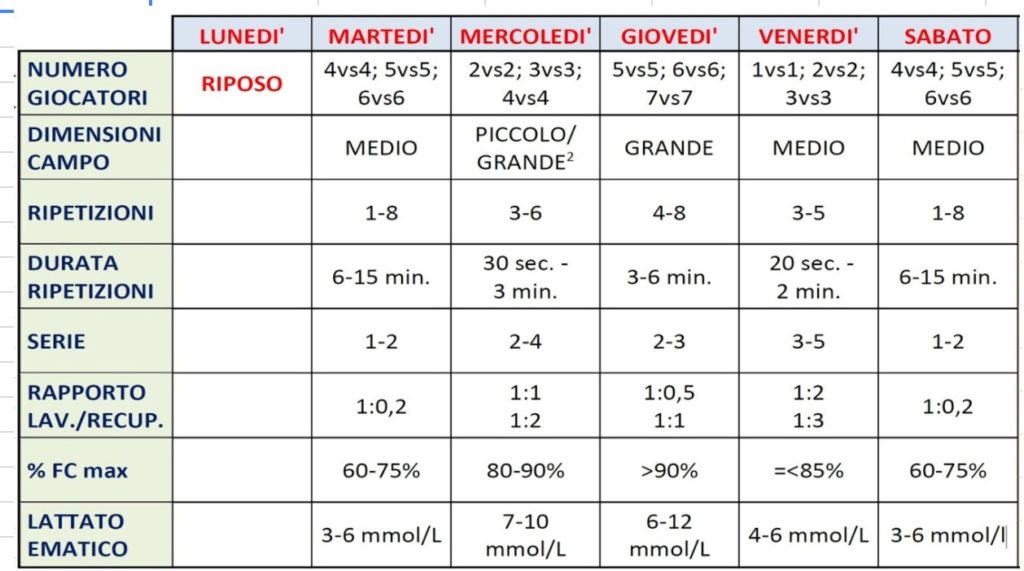 | | LUNEDI' | MARTEDI' | MERCOLEDI' | GIOVEDI' | VENERDI' | SABATO |
|---|---|---|---|---|---|---|
| NUMERO GIOCATORI | RIPOSO | 4vs4; 5vs5; 6vs6 | 2vs2; 3vs3; 4vs4 | 5vs5; 6vs6; 7vs7 | 1vs1; 2vs2; 3vs3 | 4vs4; 5vs5; 6vs6 |
| DIMENSIONI CAMPO | | MEDIO | PICCOLO/ GRANDE$^2$ | GRANDE | MEDIO | MEDIO |
| RIPETIZIONI | | 1-8 | 3-6 | 4-8 | 3-5 | 1-8 |
| DURATA RIPETIZIONI | | 6-15 min. | 30 sec. - 3 min. | 3-6 min. | 20 sec. - 2 min. | 6-15 min. |
| SERIE | | 1-2 | 2-4 | 2-3 | 3-5 | 1-2 |
| RAPPORTO LAV./RECUP. | | 1:0,2 | 1:1 1:2 | 1:0,5 1:1 | 1:2 1:3 | 1:0,2 |
| % FC max | | 60-75% | 80-90% | >90% | =<85% | 60-75% |
| LATTATO EMATICO | | 3-6 mmol/L | 7-10 mmol/L | 6-12 mmol/L | 4-6 mmol/L | 3-6 mmol/l |